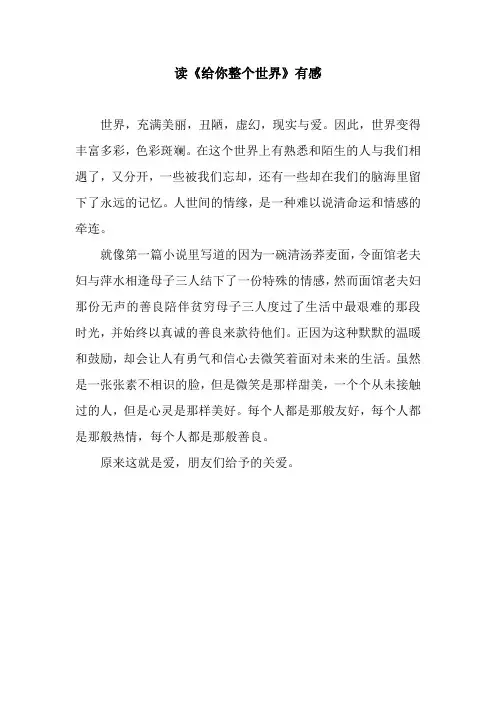 读《给你整个世界》有感

世界，充满美丽，丑陋，虚幻，现实与爱。因此，世界变得丰富多彩，色彩斑斓。在这个世界上有熟悉和陌生的人与我们相遇了，又分开，一些被我们忘却，还有一些却在我们的脑海里留下了永远的记忆。人世间的情缘，是一种难以说清命运和情感的牵连。

就像第一篇小说里写道的因为一碗清汤荞麦面，令面馆老夫妇与萍水相逢母子三人结下了一份特殊的情感，然而面馆老夫妇那份无声的善良陪伴贫穷母子三人度过了生活中最艰难的那段时光，并始终以真诚的善良来款待他们。正因为这种默默的温暖和鼓励，却会让人有勇气和信心去微笑着面对未来的生活。虽然是一张张素不相识的脸，但是微笑是那样甜美，一个个从未接触过的人，但是心灵是那样美好。每个人都是那般友好，每个人都是那般热情，每个人都是那般善良。

原来这就是爱，朋友们给予的关爱。